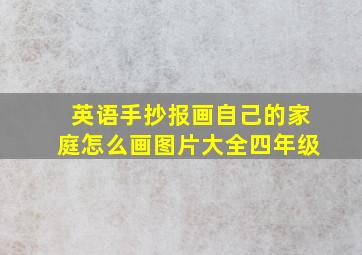 英语手抄报画自己的家庭怎么画图片大全四年级